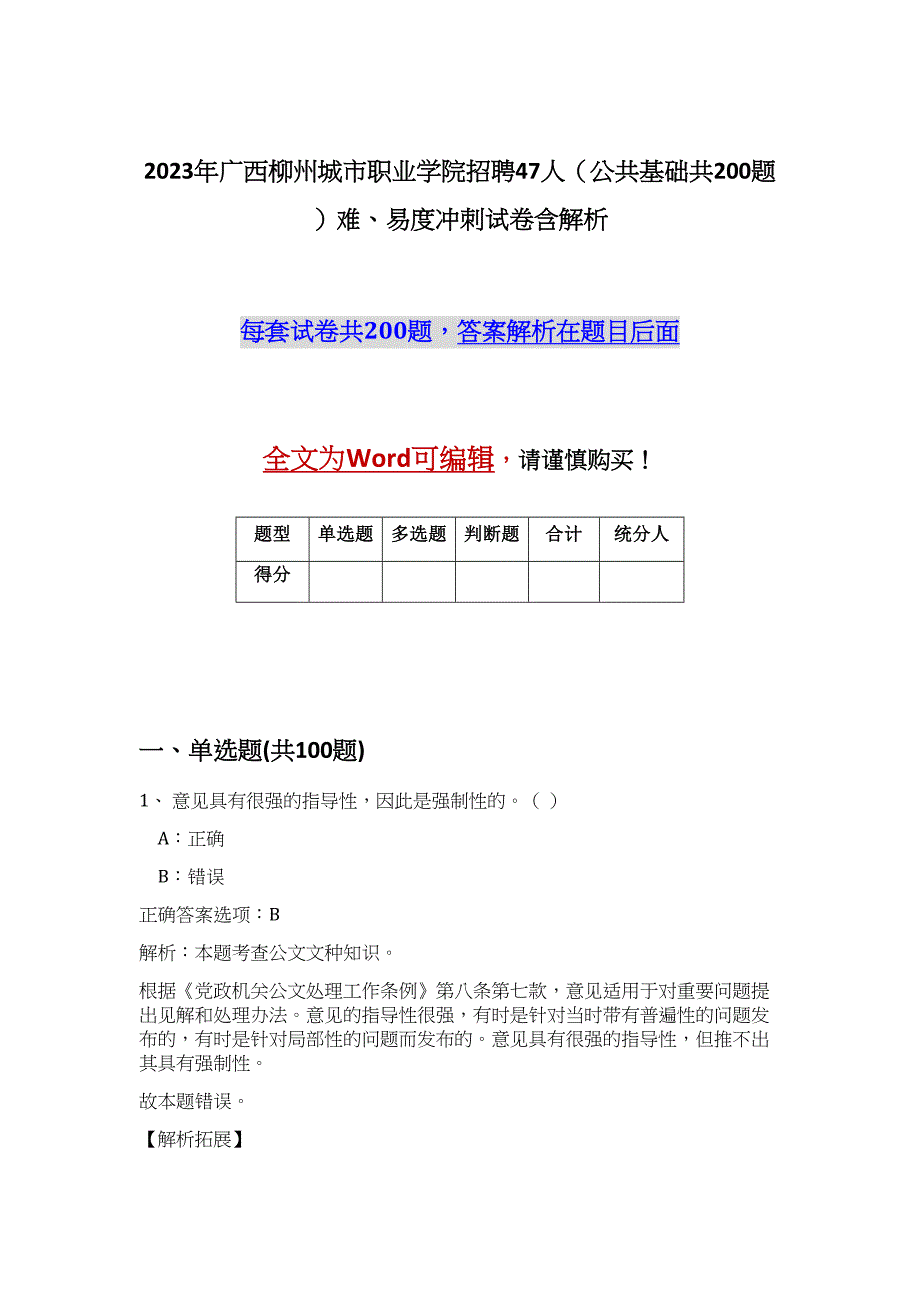 2023年广西柳州城市职业学院招聘47人（公共基础共200题）难、易度冲刺试卷含解析

每套试卷共200题，答案解析在题目后面

全文为Word可编辑，请谨慎购买！

| 题型 | 单选题 | 多选题 | 判断题 | 合计 | 统分人 |
|---|---|---|---|---|---|
| 得分 | | | | | |

一、单选题(共100题)

1、 意见具有很强的指导性，因此是强制性的。（ ）

A：正确

B：错误

正确答案选项：B

解析：本题考查公文文种知识。

根据《党政机关公文处理工作条例》第八条第七款，意见适用于对重要问题提出见解和处理办法。意见的指导性很强，有时是针对当时带有普遍性的问题发布的，有时是针对局部性的问题而发布的。意见具有很强的指导性，但推不出其具有强制性。

故本题错误。

【解析拓展】